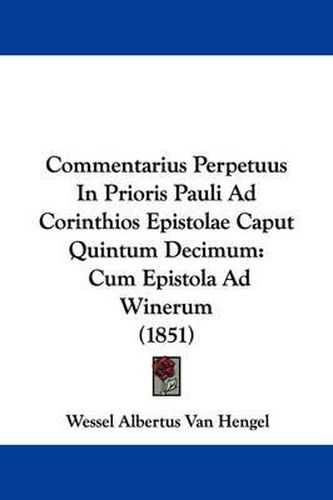 Commentarius Perpetuus In Prioris Pauli Ad Corinthios Epistolae Caput Quintum Decimum: Cum Epistola Ad Winerum (1851)

Wessel Albertus Van Hengel